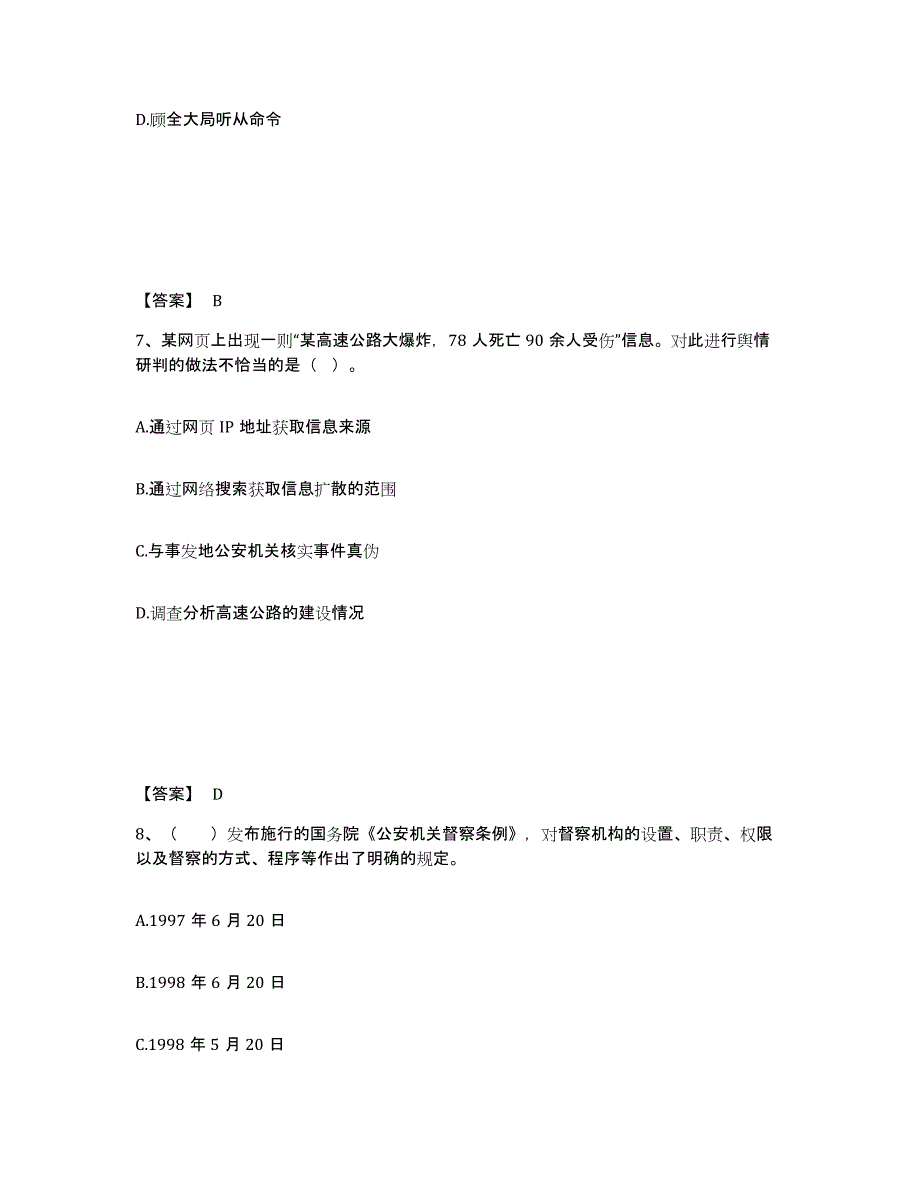 D.顾全大局听从命令

【答案】 B

7、某网页上出现一则“某高速公路大爆炸，78 人死亡 90 余人受伤”信息。对此进行舆情研判的做法不恰当的是（ ）。

A.通过网页 IP 地址获取信息来源

B.通过网络搜索获取信息扩散的范围

C.与事发地公安机关核实事件真伪

D.调查分析高速公路的建设情况

【答案】 D

8、（ ）发布施行的国务院《公安机关督察条例》，对督察机构的设置、职责、权限以及督察的方式、程序等作出了明确的规定。

A.1997 年 6 月 20 日

B.1998 年 6 月 20 日

C.1998 年 5 月 20 日